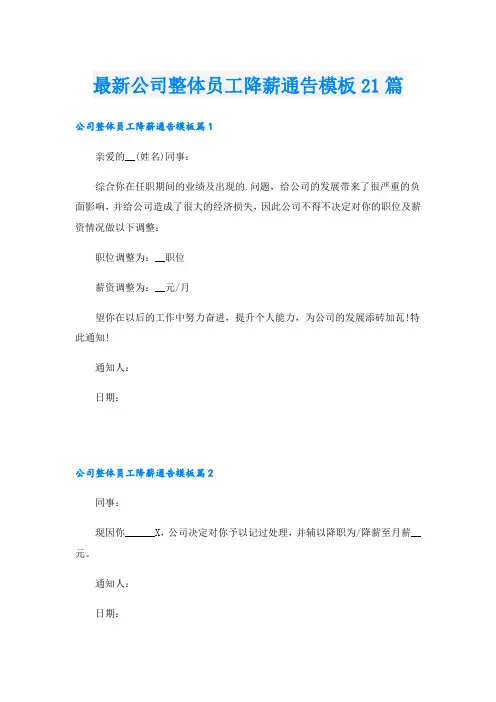 最新公司整体员工降薪通告模板21篇

公司整体员工降薪通告模板篇1

亲爱的__(姓名)同事：

综合你在任职期间的业绩及出现的.问题，给公司的发展带来了很严重的负面影响，并给公司造成了很大的经济损失，因此公司不得不决定对你的职位及薪资情况做以下调整：

职位调整为：__职位

薪资调整为：__元/月

望你在以后的工作中努力奋进，提升个人能力，为公司的发展添砖加瓦!特此通知!

通知人：

日期：

公司整体员工降薪通告模板篇2

同事：

现因你______X，公司决定对你予以记过处理，并辅以降职为/降薪至月薪__元。

通知人：

日期：